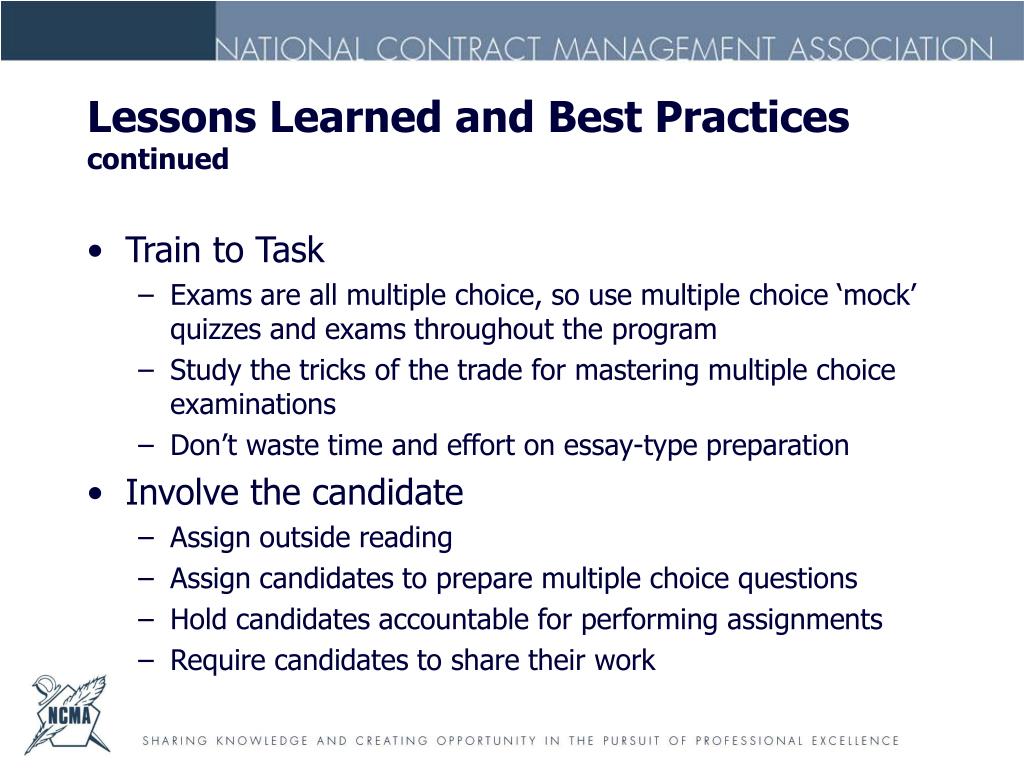 NATIONAL CONTRACT MANAGEMENT ASSOCIATION

Lessons Learned and Best Practices
continued

• Train to Task
– Exams are all multiple choice, so use multiple choice ‘mock’ quizzes and exams throughout the program
– Study the tricks of the trade for mastering multiple choice examinations
– Don’t waste time and effort on essay-type preparation
• Involve the candidate
– Assign outside reading
– Assign candidates to prepare multiple choice questions
– Hold candidates accountable for performing assignments
– Require candidates to share their work

NCMA

SHARING KNOWLEDGE AND CREATING OPPORTUNITY IN THE PURSUIT OF PROFESSIONAL EXCELLENCE